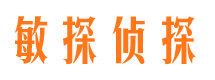 敏探侦探